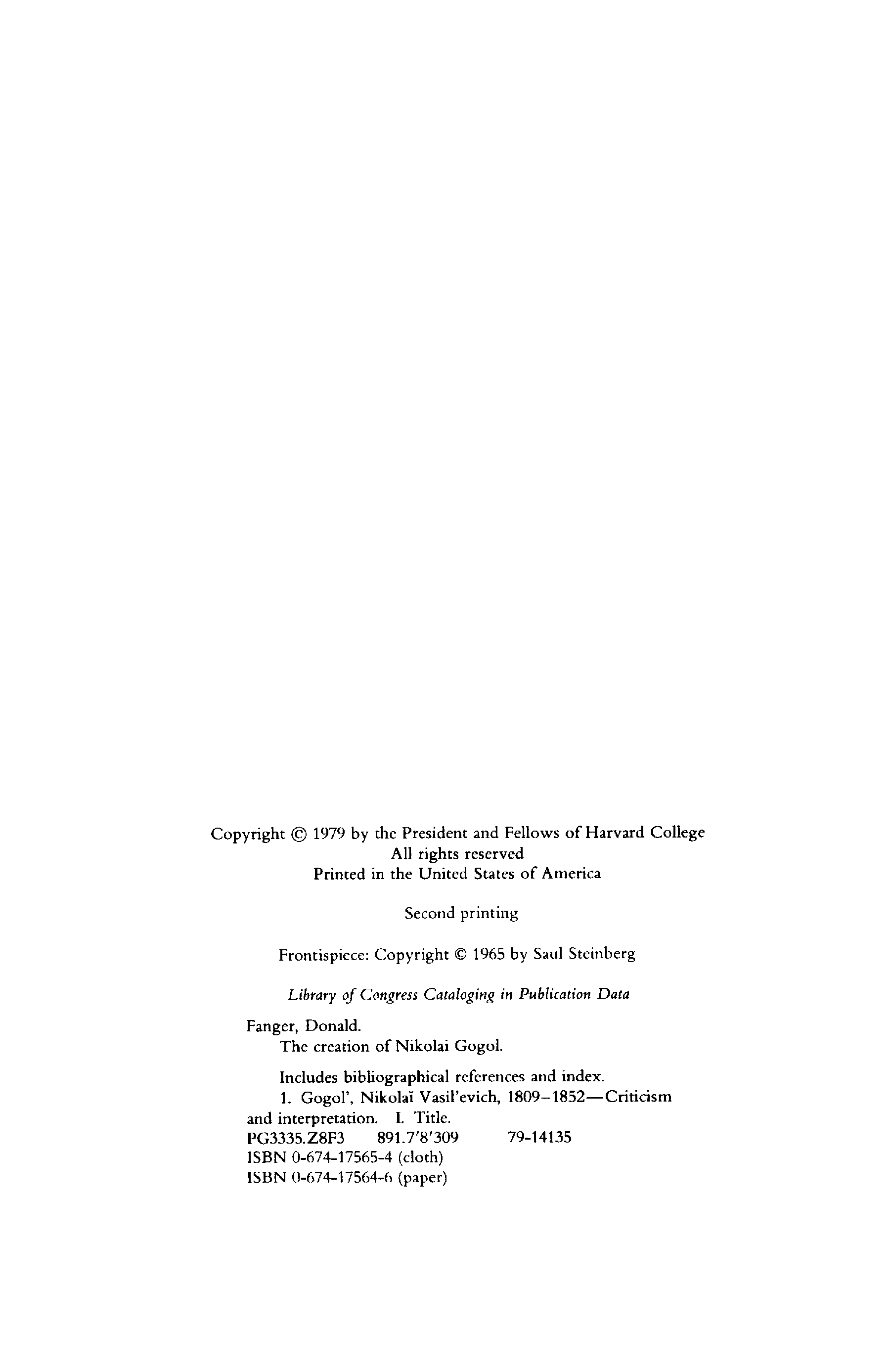 Copyright © 1979 by the President and Fellows of Harvard College
All rights reserved
Printed in the United States of America

Second printing

Frontispiece: Copyright © 1965 by Saul Steinberg

Library of Congress Cataloging in Publication Data

Fanger, Donald.
The creation of Nikolai Gogol.

Includes bibliographical references and index.
1. Gogol', Nikolaĭ Vasil'evich, 1809–1852—Criticism and interpretation. I. Title.
PG3335.Z8F3 891.7'8'309 79-14135
ISBN 0-674-17565-4 (cloth)
ISBN 0-674-17564-6 (paper)